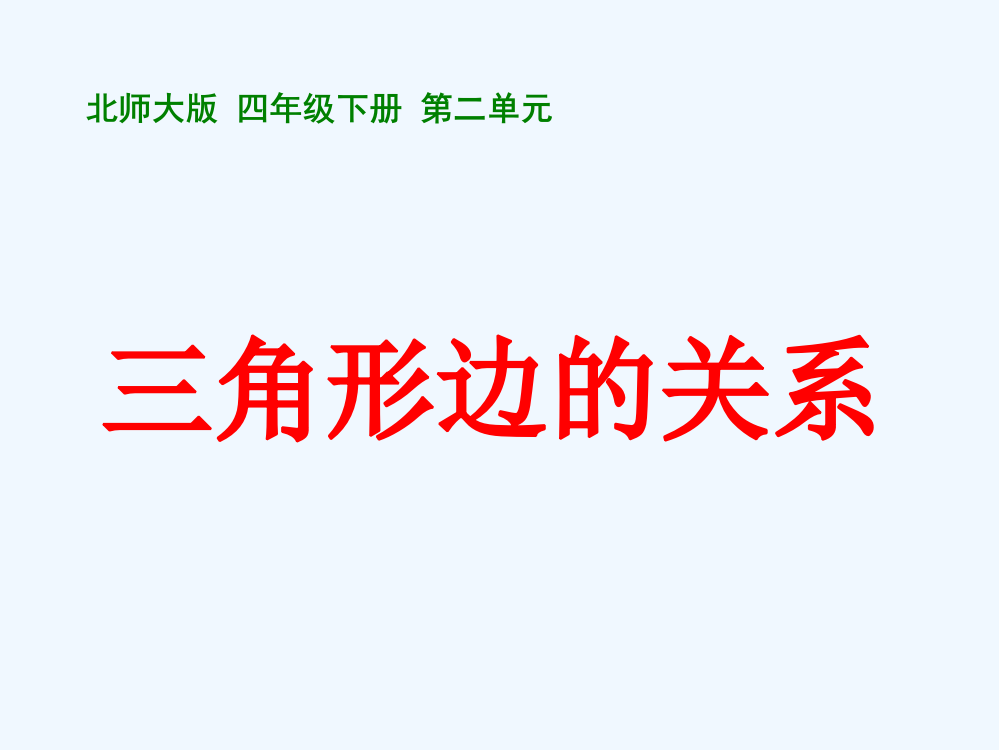 北师大版 四年级下册 第二单元

三角形边的关系